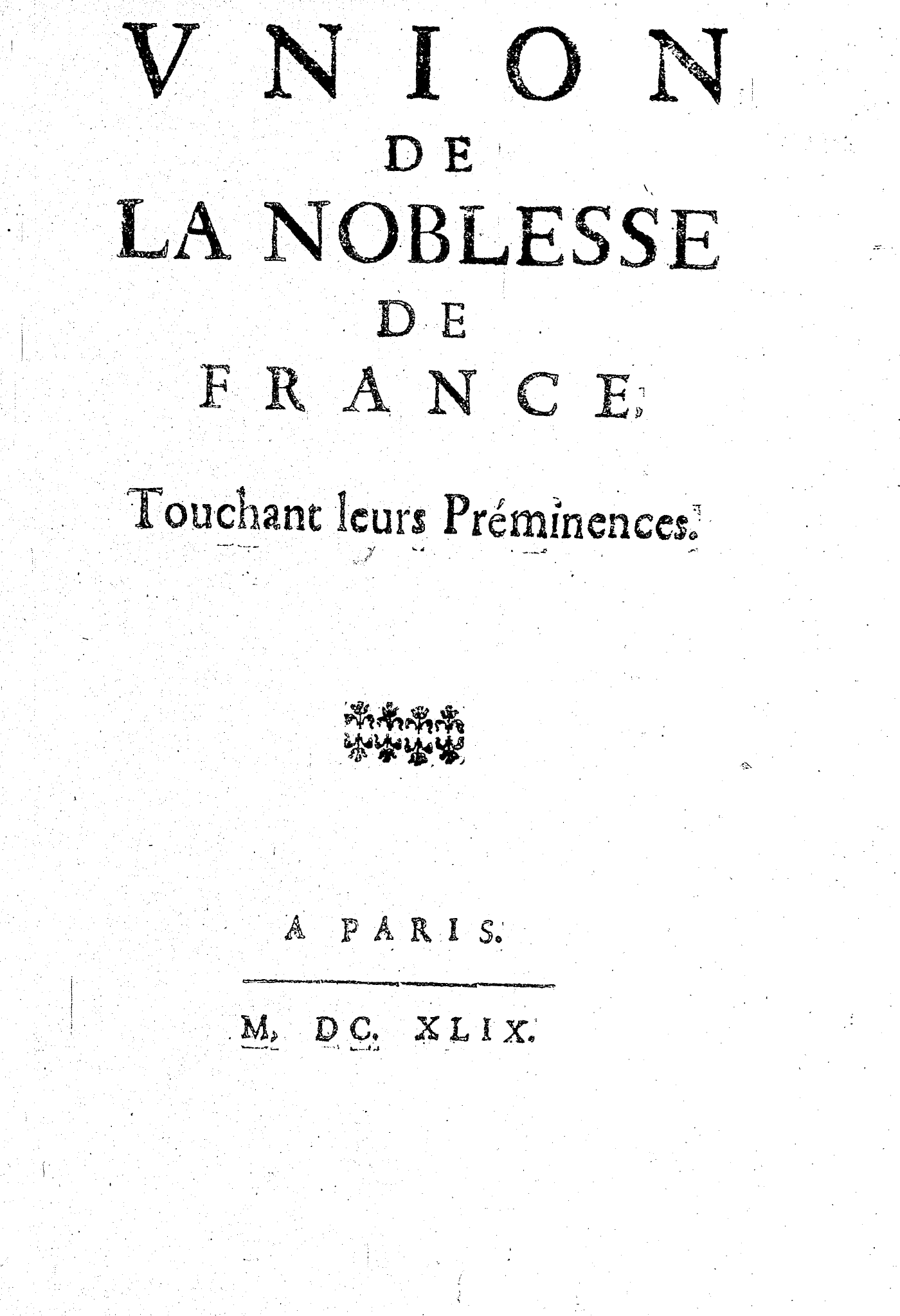 VNION
DE
LA NOBLESSE
DE
FRANCE,

Touchant leurs Préminences.

A PARIS.

M. DC. XLIX.